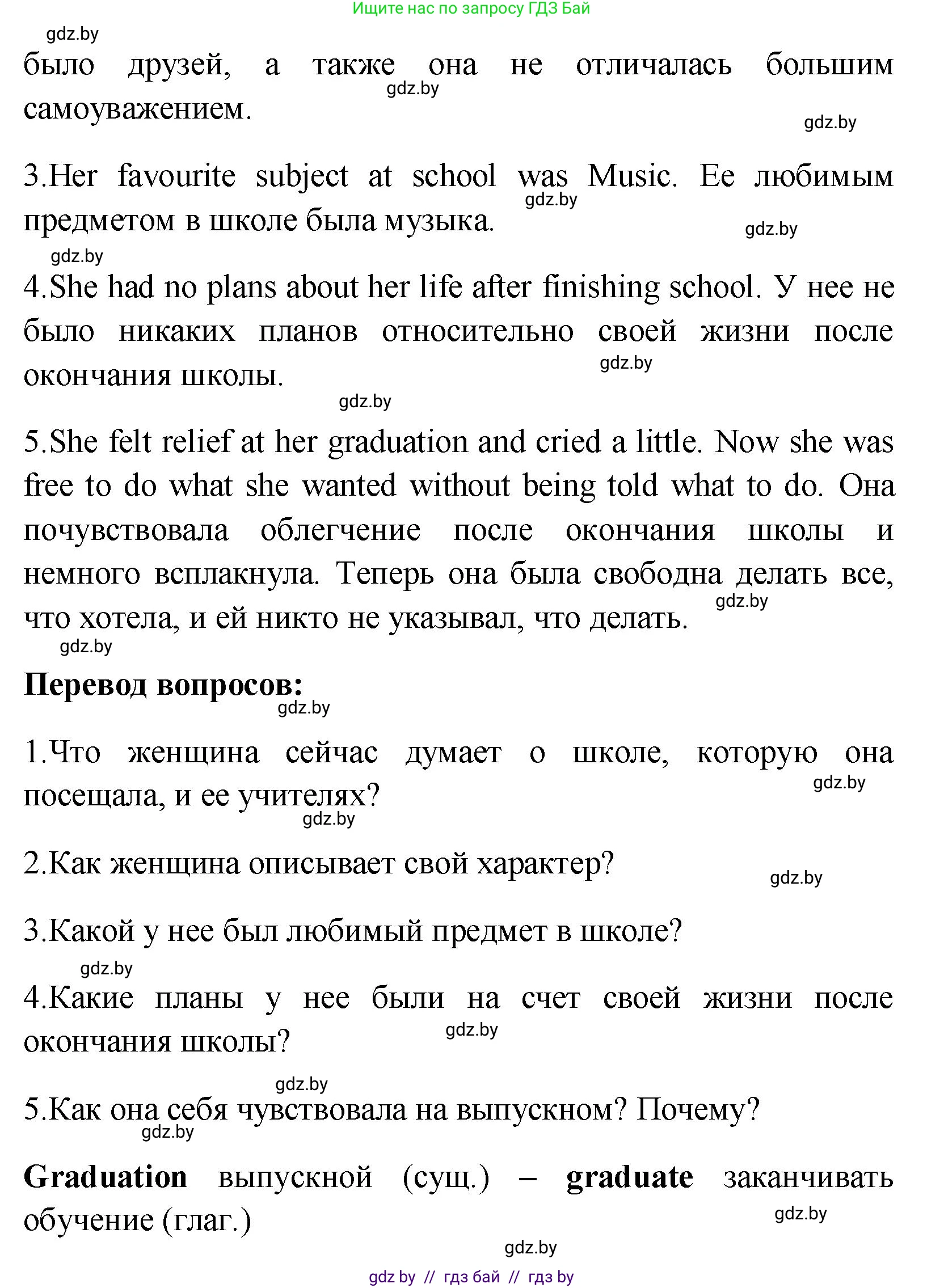 Ищите нас по запросу ГДЗ Бай

gdz.by

было друзей, а также она не отличалась большим самоуважением.

gdz.by

gdz.by

3.Her favourite subject at school was Music. Ее любимым предметом в школе была музыка.

gdz.by

gdz.by

gdz.by

4.She had no plans about her life after finishing school. У нее не было никаких планов относительно своей жизни после окончания школы.

gdz.by

gdz.by

5.She felt relief at her graduation and cried a little. Now she was free to do what she wanted without being told what to do. Она почувствовала облегчение после окончания школы и немного всплакнула. Теперь она была свободна делать все, что хотела, и ей никто не указывал, что делать.

gdz.by

gdz.by

Перевод вопросов:

gdz.by

1.Что женщина сейчас думает о школе, которую она посещала, и ее учителях?

gdz.by

gdz.by

2.Как женщина описывает свой характер?

gdz.by

3.Какой у нее был любимый предмет в школе?

gdz.by

4.Какие планы у нее были на счет своей жизни после окончания школы?

gdz.by

gdz.by

5.Как она себя чувствовала на выпускном? Почему?

gdz.by

Graduation выпускной (сущ.) – graduate заканчивать обучение (глаг.)

gdz.by

gdz.by

gdz by // гдз бай // гдз by